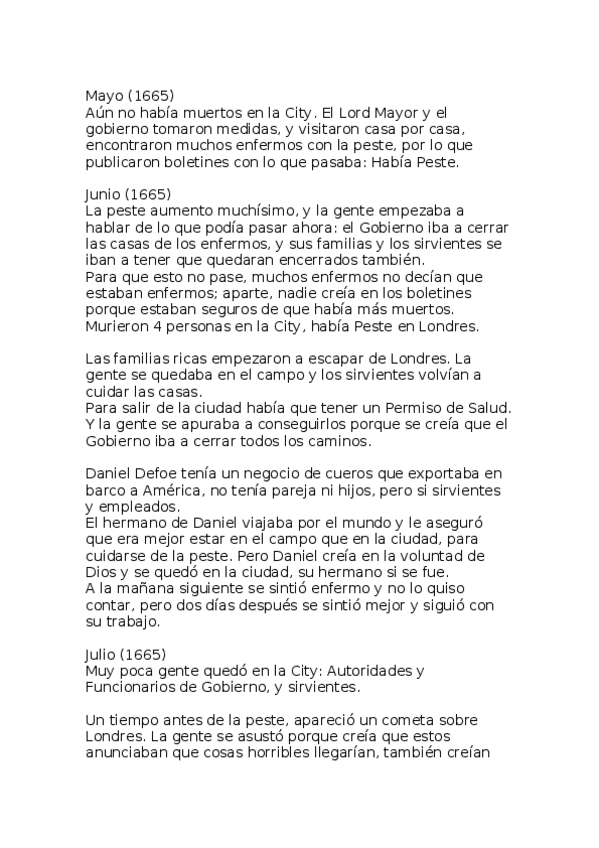 Mayo (1665)
Aún no había muertos en la City. El Lord Mayor y el gobierno tomaron medidas, y visitaron casa por casa, encontraron muchos enfermos con la peste, por lo que publicaron boletines con lo que pasaba: Había Peste.

Junio (1665)
La peste aumento muchísimo, y la gente empezaba a hablar de lo que podía pasar ahora: el Gobierno iba a cerrar las casas de los enfermos, y sus familias y los sirvientes se iban a tener que quedaran encerrados también.
Para que esto no pase, muchos enfermos no decían que estaban enfermos; aparte, nadie creía en los boletines porque estaban seguros de que había más muertos.
Murieron 4 personas en la City, había Peste en Londres.

Las familias ricas empezaron a escapar de Londres. La gente se quedaba en el campo y los sirvientes volvían a cuidar las casas.
Para salir de la ciudad había que tener un Permiso de Salud. Y la gente se apuraba a conseguirlos porque se creía que el Gobierno iba a cerrar todos los caminos.

Daniel Defoe tenía un negocio de cueros que exportaba en barco a América, no tenía pareja ni hijos, pero si sirvientes y empleados.
El hermano de Daniel viajaba por el mundo y le aseguró que era mejor estar en el campo que en la ciudad, para cuidarse de la peste. Pero Daniel creía en la voluntad de Dios y se quedó en la ciudad, su hermano si se fue.
A la mañana siguiente se sintió enfermo y no lo quiso contar, pero dos días después se sintió mejor y siguió con su trabajo.

Julio (1665)
Muy poca gente quedó en la City: Autoridades y Funcionarios de Gobierno, y sirvientes.

Un tiempo antes de la peste, apareció un cometa sobre Londres. La gente se asustó porque creía que estos anunciaban que cosas horribles llegarían, también creían